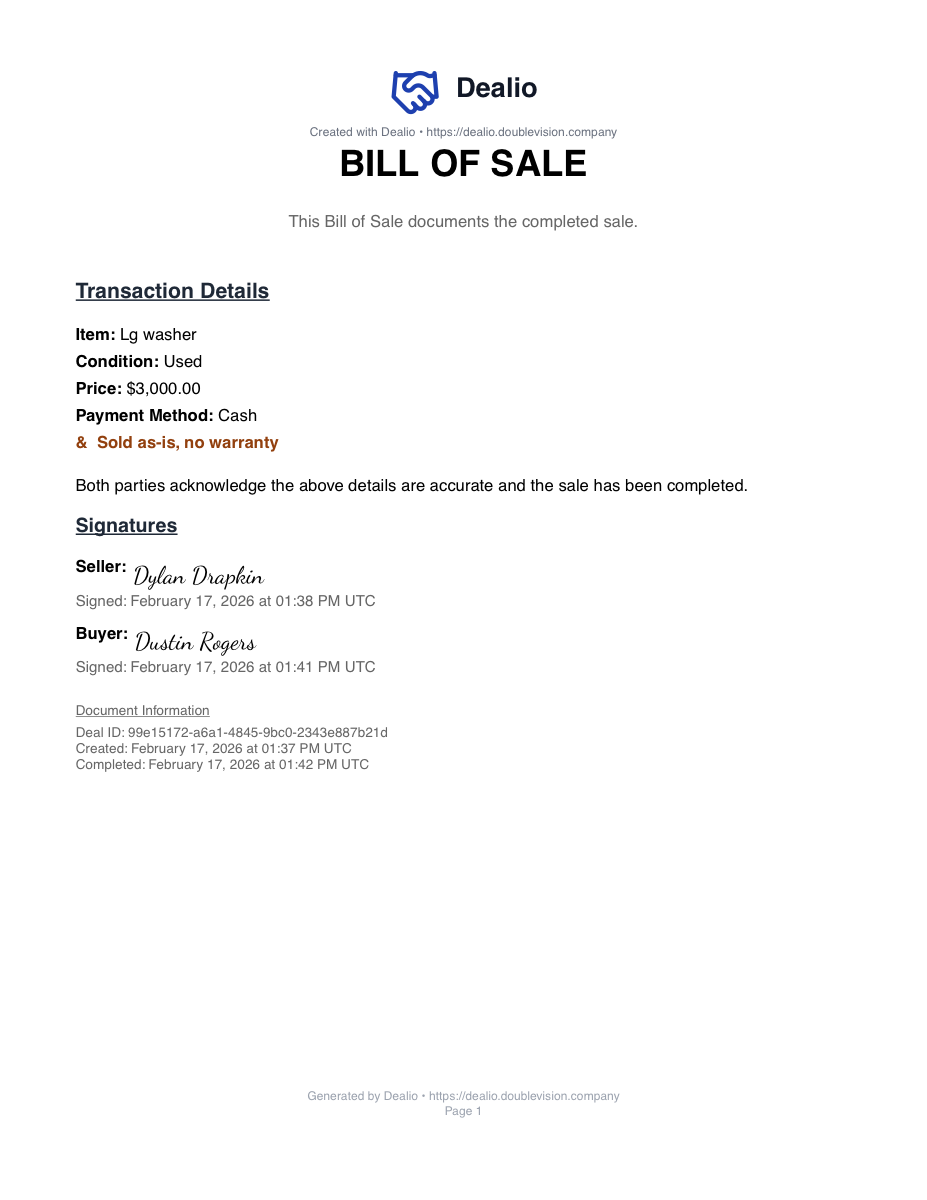 Dealio

Created with Dealio • https://dealio.doublevision.company

BILL OF SALE

This Bill of Sale documents the completed sale.

Transaction Details

Item: Lg washer
Condition: Used
Price: $3,000.00
Payment Method: Cash
& Sold as-is, no warranty

Both parties acknowledge the above details are accurate and the sale has been completed.

Signatures

Seller: Dylan Drapkin
Signed: February 17, 2026 at 01:38 PM UTC

Buyer: Dustin Rogers
Signed: February 17, 2026 at 01:41 PM UTC

Document Information
Deal ID: 99e15172-a6a1-4845-9bc0-2343e887b21d
Created: February 17, 2026 at 01:37 PM UTC
Completed: February 17, 2026 at 01:42 PM UTC

Generated by Dealio • https://dealio.doublevision.company
Page 1